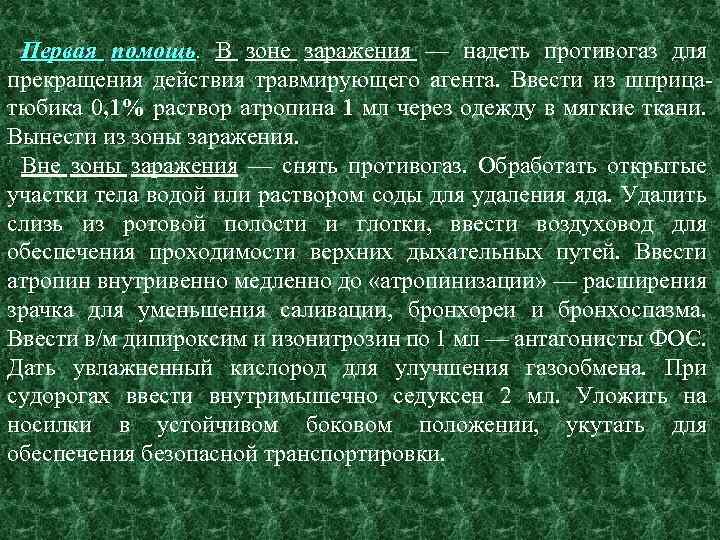 Первая помощь. В зоне заражения — надеть противогаз для прекращения действия травмирующего агента. Ввести из шприца-тюбика 0,1% раствор атропина 1 мл через одежду в мягкие ткани. Вынести из зоны заражения.

Вне зоны заражения — снять противогаз. Обработать открытые участки тела водой или раствором соды для удаления яда. Удалить слизь из ротовой полости и глотки, ввести воздуховод для обеспечения проходимости верхних дыхательных путей. Ввести атропин внутривенно медленно до «атропинизации» — расширения зрачка для уменьшения саливации, бронхореи и бронхоспазма. Ввести в/м дипироксим и изонитрозин по 1 мл — антагонисты ФОС. Дать увлажненный кислород для улучшения газообмена. При судорогах ввести внутримышечно седуксен 2 мл. Уложить на носилки в устойчивом боковом положении, укутать для обеспечения безопасной транспортировки.